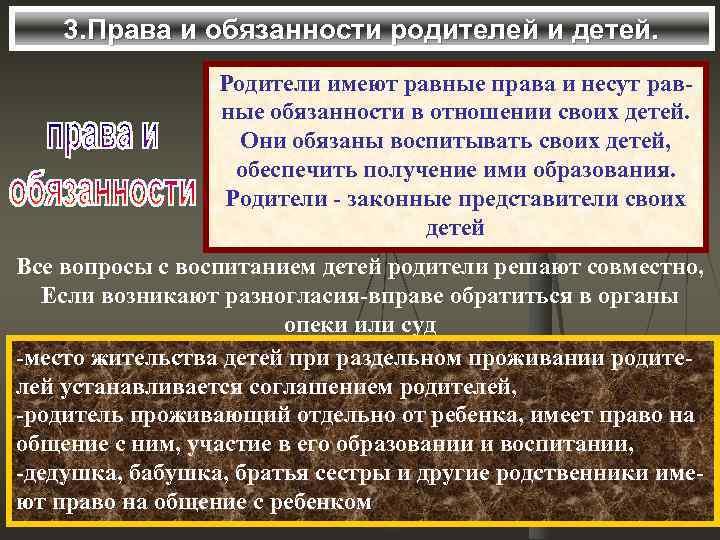 3.Права и обязанности родителей и детей.

права и обязанности

Родители имеют равные права и несут равные обязанности в отношении своих детей. Они обязаны воспитывать своих детей, обеспечить получение ими образования. Родители - законные представители своих детей

Все вопросы с воспитанием детей родители решают совместно, Если возникают разногласия-вправе обратиться в органы опеки или суд

-место жительства детей при раздельном проживании родителей устанавливается соглашением родителей,
-родитель проживающий отдельно от ребенка, имеет право на общение с ним, участие в его образовании и воспитании,
-дедушка, бабушка, братья сестры и другие родственники имеют право на общение с ребенком